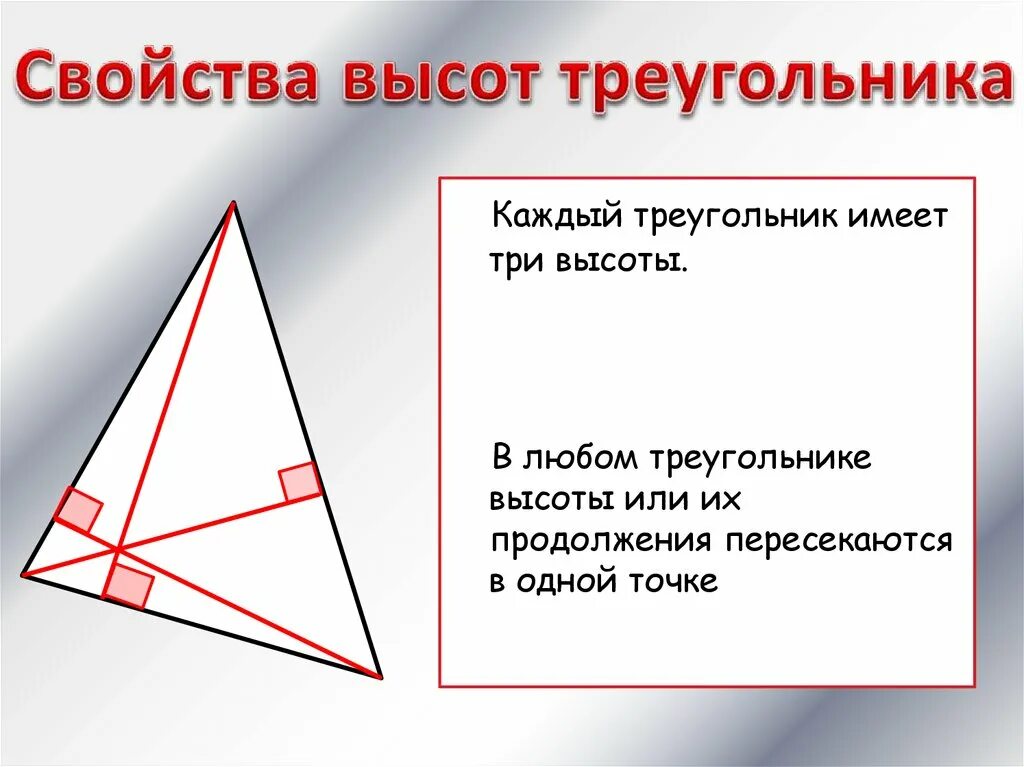 Свойства высот треугольника

Каждый треугольник имеет три высоты.

В любом треугольнике высоты или их продолжения пересекаются в одной точке